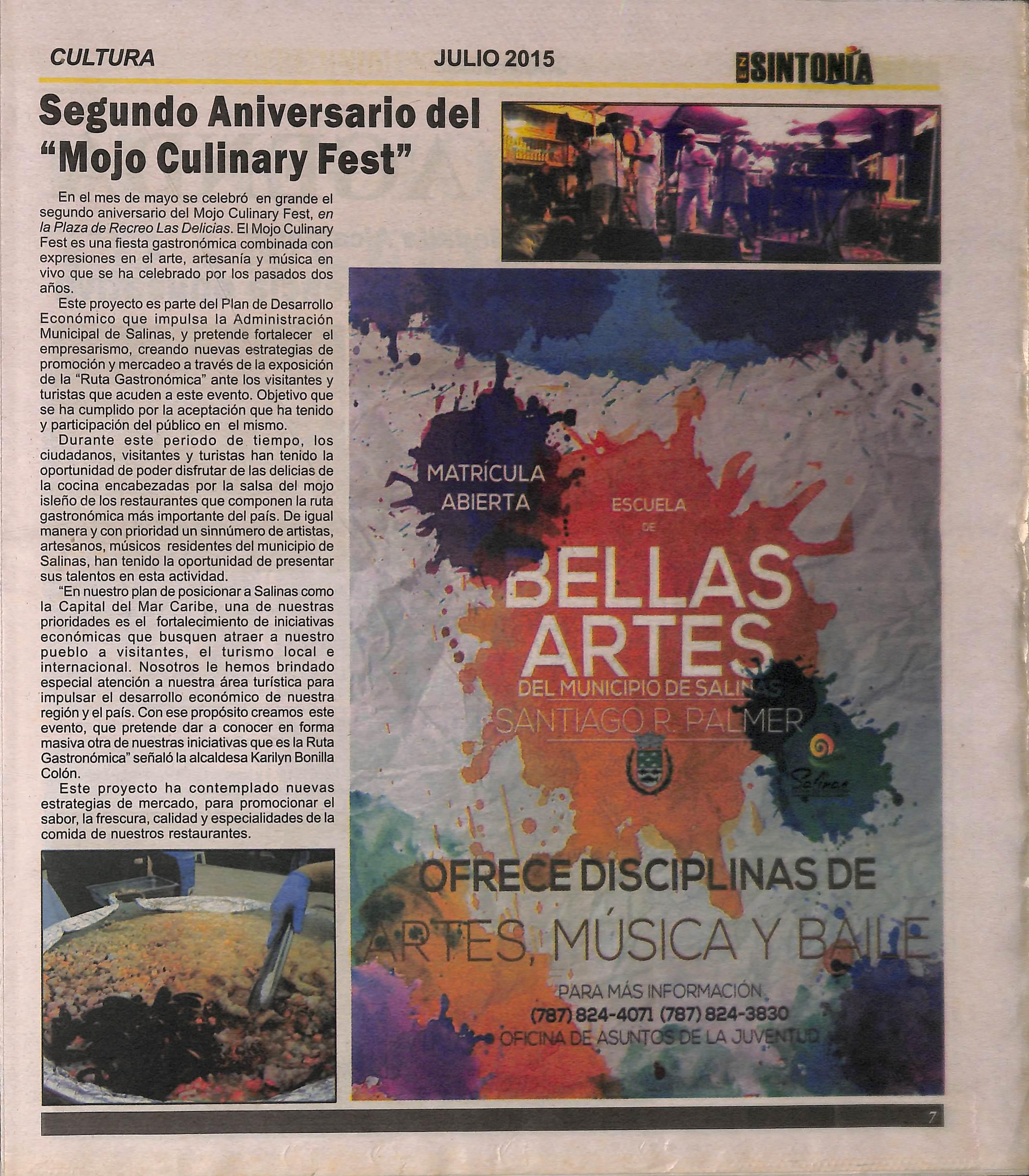 CULTURA JULIO 2015 EN SINTONÍA

Segundo Aniversario del "Mojo Culinary Fest"

En el mes de mayo se celebró en grande el segundo aniversario del Mojo Culinary Fest, en la Plaza de Recreo Las Delicias. El Mojo Culinary Fest es una fiesta gastronómica combinada con expresiones en el arte, artesanía y música en vivo que se ha celebrado por los pasados dos años.

Este proyecto es parte del Plan de Desarrollo Económico que impulsa la Administración Municipal de Salinas, y pretende fortalecer el empresarismo, creando nuevas estrategias de promoción y mercadeo a través de la exposición de la "Ruta Gastronómica" ante los visitantes y turistas que acuden a este evento. Objetivo que se ha cumplido por la aceptación que ha tenido y participación del público en el mismo.

Durante este periodo de tiempo, los ciudadanos, visitantes y turistas han tenido la oportunidad de poder disfrutar de las delicias de la cocina encabezadas por la salsa del mojo isleño de los restaurantes que componen la ruta gastronómica más importante del país. De igual manera y con prioridad un sinnúmero de artistas, artesanos, músicos residentes del municipio de Salinas, han tenido la oportunidad de presentar sus talentos en esta actividad.

"En nuestro plan de posicionar a Salinas como la Capital del Mar Caribe, una de nuestras prioridades es el fortalecimiento de iniciativas económicas que busquen atraer a nuestro pueblo a visitantes, el turismo local e internacional. Nosotros le hemos brindado especial atención a nuestra área turística para impulsar el desarrollo económico de nuestra región y el país. Con ese propósito creamos este evento, que pretende dar a conocer en forma masiva otra de nuestras iniciativas que es la Ruta Gastronómica" señaló la alcaldesa Karilyn Bonilla Colón.

Este proyecto ha contemplado nuevas estrategias de mercado, para promocionar el sabor, la frescura, calidad y especialidades de la comida de nuestros restaurantes.

MATRÍCULA ABIERTA

ESCUELA DE

BELLAS ARTES

DEL MUNICIPIO DE SALINAS

SANTIAGO R. PALMER

Salinas

OFRECE DISCIPLINAS DE

ARTES, MÚSICA Y BAILE

PARA MÁS INFORMACIÓN

(787) 824-4071 (787) 824-3830

OFICINA DE ASUNTOS DE LA JUVENTUD

7